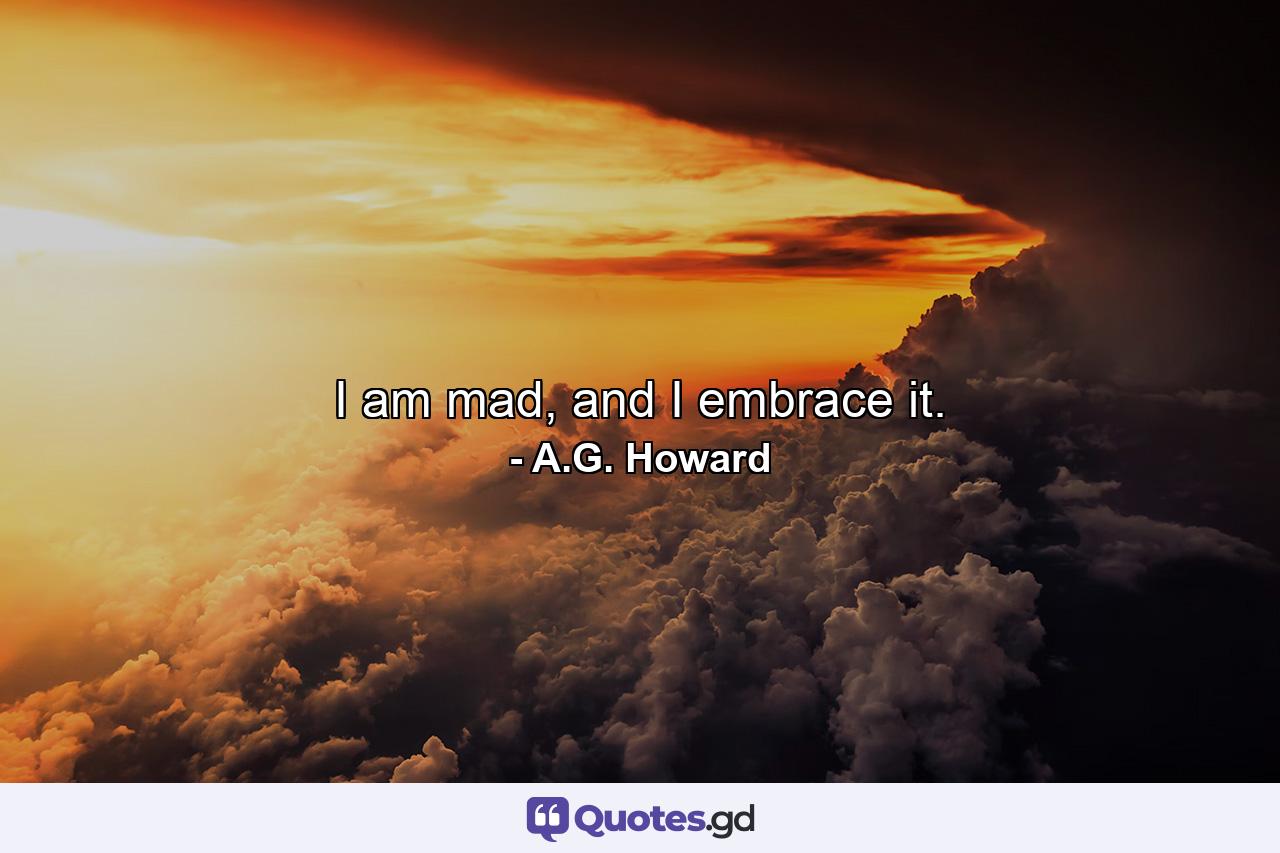 I am mad, and I embrace it.
- A.G. Howard

Quotes.gd